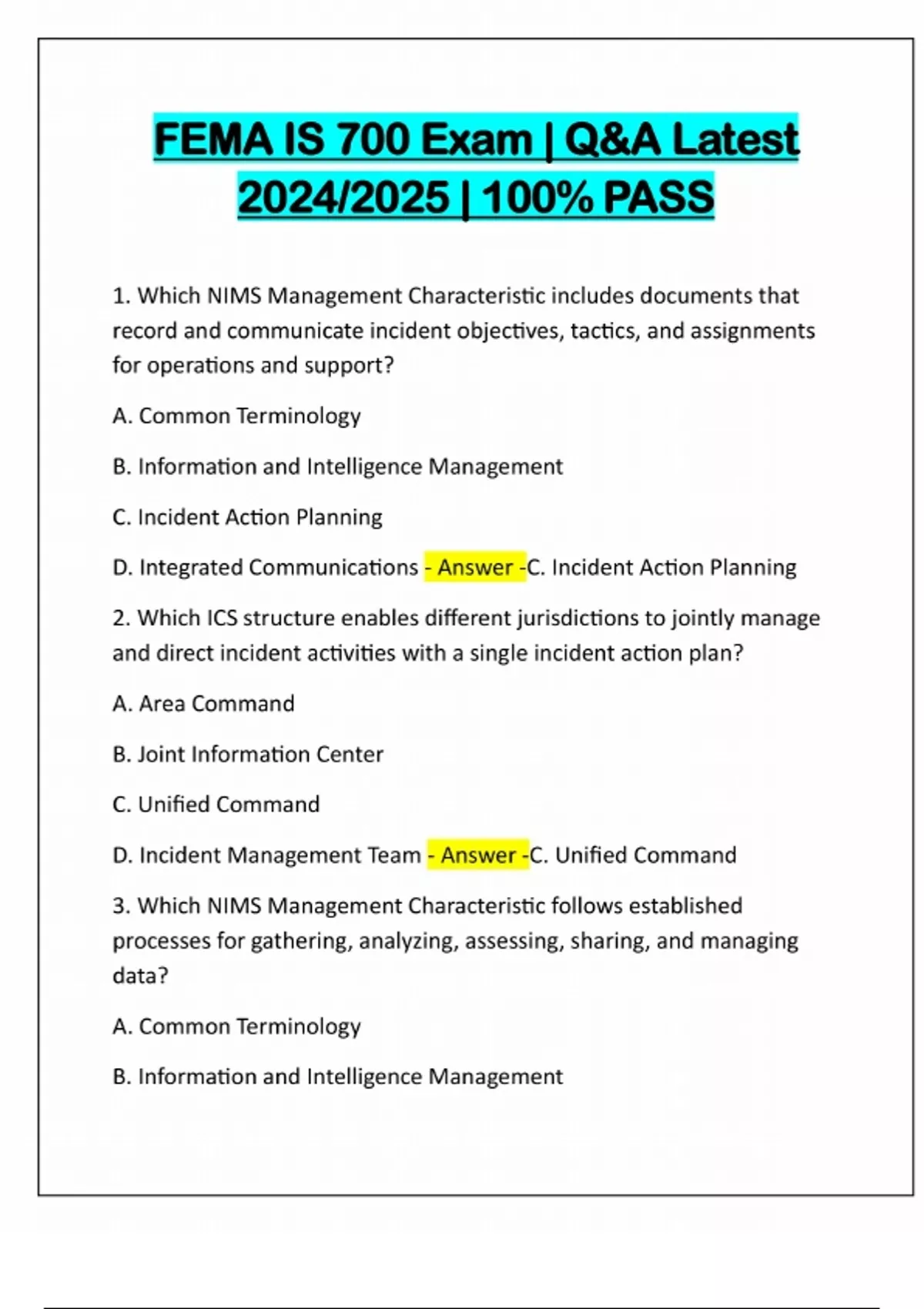 FEMA IS 700 Exam | Q&A Latest 2024/2025 | 100% PASS

1. Which NIMS Management Characteristic includes documents that record and communicate incident objectives, tactics, and assignments for operations and support?

A. Common Terminology

B. Information and Intelligence Management

C. Incident Action Planning

D. Integrated Communications - Answer -C. Incident Action Planning

2. Which ICS structure enables different jurisdictions to jointly manage and direct incident activities with a single incident action plan?

A. Area Command

B. Joint Information Center

C. Unified Command

D. Incident Management Team - Answer -C. Unified Command

3. Which NIMS Management Characteristic follows established processes for gathering, analyzing, assessing, sharing, and managing data?

A. Common Terminology

B. Information and Intelligence Management